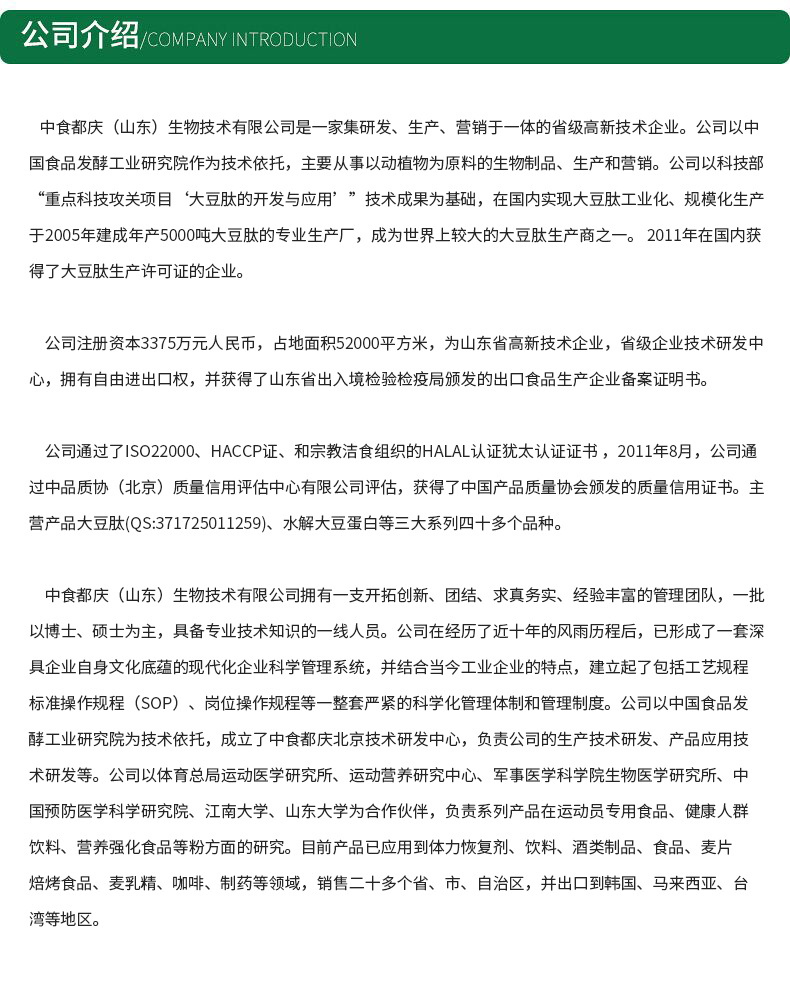 公司介绍/COMPANY INTRODUCTION

中食都庆（山东）生物技术有限公司是一家集研发、生产、营销于一体的省级高新技术企业。公司以中国食品发酵工业研究院作为技术依托，主要从事以动植物为原料的生物制品、生产和营销。公司以科技部“重点科技攻关项目‘大豆肽的开发与应用’”技术成果为基础，在国内实现大豆肽工业化、规模化生产于2005年建成年产5000吨大豆肽的专业生产厂，成为世界上较大的大豆肽生产商之一。 2011年在国内获得了大豆肽生产许可证的企业。

公司注册资本3375万元人民币，占地面积52000平方米，为山东省高新技术企业，省级企业技术研发中心，拥有自由进出口权，并获得了山东省出入境检验检疫局颁发的出口食品生产企业备案证明书。

公司通过了ISO22000、HACCP证、和宗教洁食组织的HALAL认证犹太认证证书，2011年8月，公司通过中品质协（北京）质量信用评估中心有限公司评估，获得了中国产品质量协会颁发的质量信用证书。主营产品大豆肽(QS:371725011259)、水解大豆蛋白等三大系列四十多个品种。

中食都庆（山东）生物技术有限公司拥有一支开拓创新、团结、求真务实、经验丰富的管理团队，一批以博士、硕士为主，具备专业技术知识的一线人员。公司在经历了近十年的风雨历程后，已形成了一套深具企业自身文化底蕴的现代化企业科学管理系统，并结合当今工业企业的特点，建立起了包括工艺规程标准操作规程（SOP）、岗位操作规程等一整套严紧的科学化管理体制和管理制度。公司以中国食品发酵工业研究院为技术依托，成立了中食都庆北京技术研发中心，负责公司的生产技术研发、产品应用技术研发等。公司以体育总局运动医学研究所、运动营养研究中心、军事医学科学院生物医学研究所、中国预防医学科学研究院、江南大学、山东大学为合作伙伴，负责系列产品在运动员专用食品、健康人群饮料、营养强化食品等粉方面的研究。目前产品已应用到体力恢复剂、饮料、酒类制品、食品、麦片焙烤食品、麦乳精、咖啡、制药等领域，销售二十多个省、市、自治区，并出口到韩国、马来西亚、台湾等地区。